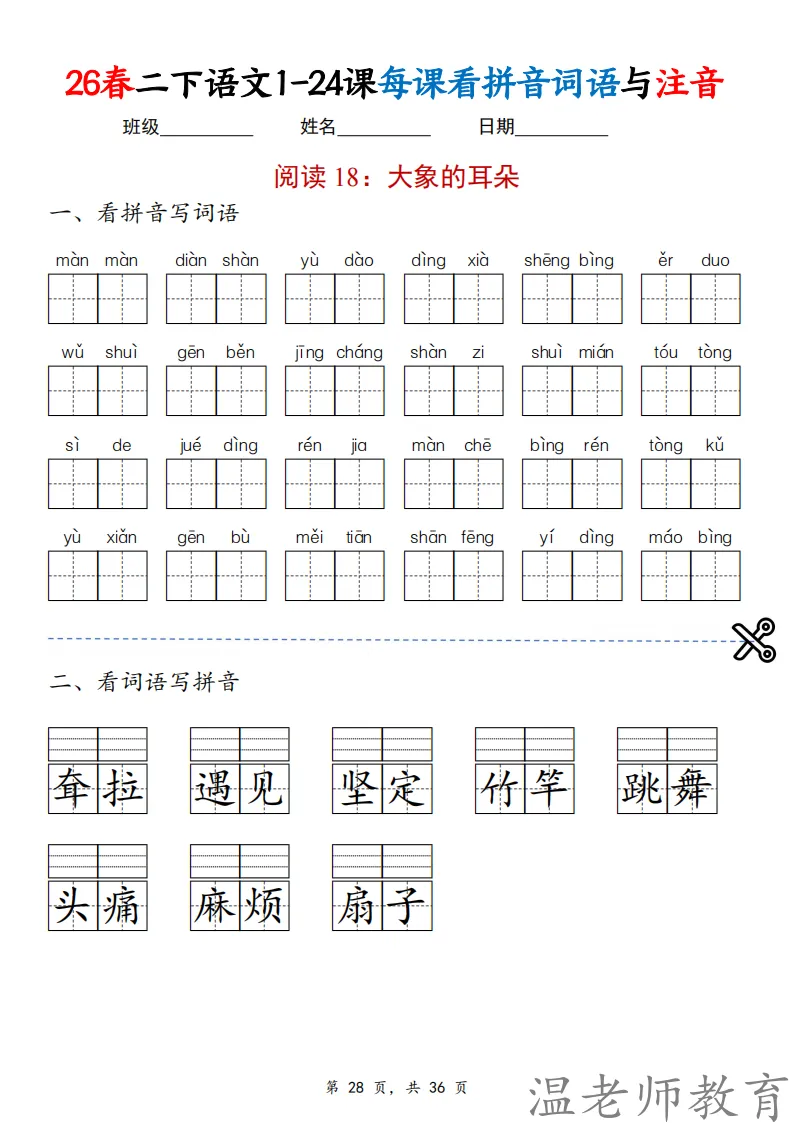 26春二下语文1-24课每课看拼音词语与注音

班级__________ 姓名__________ 日期__________

阅读 18：大象的耳朵

一、看拼音写词语

màn màn　diàn shàn　yù dào　dìng xià　shēng bìng　ěr duo

wǔ shuì　gēn běn　jīng cháng　shàn zi　shuì mián　tóu tòng

sì de　jué dìng　rén jia　màn chē　bìng rén　tòng kǔ

yù xiǎn　gēn bù　měi tiān　shān fēng　yí dìng　máo bìng

二、看词语写拼音

耷拉　遇见　坚定　竹竿　跳舞

头痛　麻烦　扇子

第 28 页，共 36 页

温老师教育